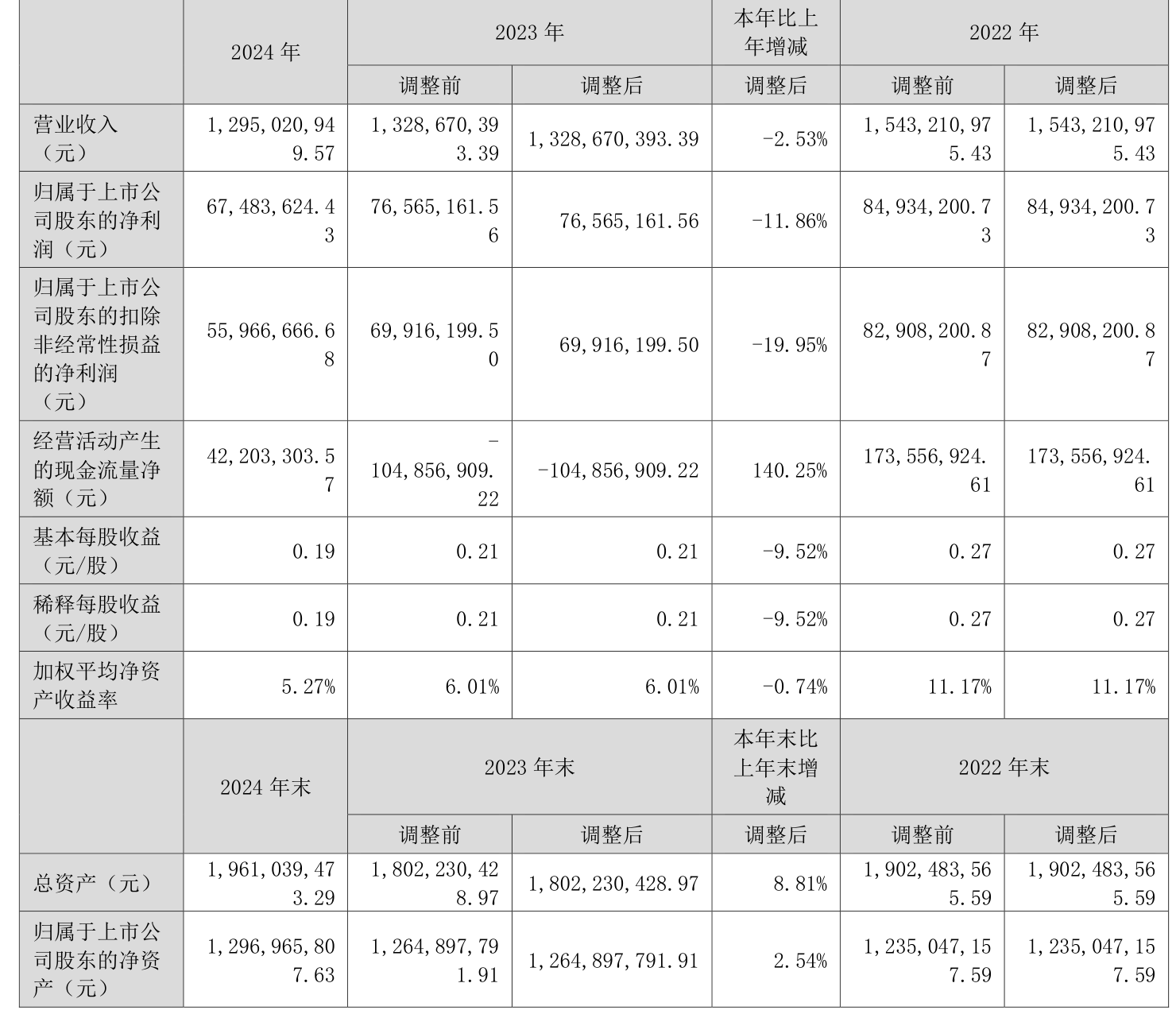 |  | 2024年 | 2023年 |  | 本年比上年增减 | 2022年 |  |
|---|---|---|---|---|---|---|
|  |  | 调整前 | 调整后 | 调整后 | 调整前 | 调整后 |
| 营业收入（元） | 1,295,020,949.57 | 1,328,670,393.39 | 1,328,670,393.39 | -2.53% | 1,543,210,975.43 | 1,543,210,975.43 |
| 归属于上市公司股东的净利润（元） | 67,483,624.43 | 76,565,161.56 | 76,565,161.56 | -11.86% | 84,934,200.73 | 84,934,200.73 |
| 归属于上市公司股东的扣除非经常性损益的净利润（元） | 55,966,666.68 | 69,916,199.50 | 69,916,199.50 | -19.95% | 82,908,200.87 | 82,908,200.87 |
| 经营活动产生的现金流量净额（元） | 42,203,303.57 | -104,856,909.22 | -104,856,909.22 | 140.25% | 173,556,924.61 | 173,556,924.61 |
| 基本每股收益（元/股） | 0.19 | 0.21 | 0.21 | -9.52% | 0.27 | 0.27 |
| 稀释每股收益（元/股） | 0.19 | 0.21 | 0.21 | -9.52% | 0.27 | 0.27 |
| 加权平均净资产收益率 | 5.27% | 6.01% | 6.01% | -0.74% | 11.17% | 11.17% |
|  | 2024年末 | 2023年末 |  | 本年末比上年末增减 | 2022年末 |  |
|  |  | 调整前 | 调整后 | 调整后 | 调整前 | 调整后 |
| 总资产（元） | 1,961,039,473.29 | 1,802,230,428.97 | 1,802,230,428.97 | 8.81% | 1,902,483,565.59 | 1,902,483,565.59 |
| 归属于上市公司股东的净资产（元） | 1,296,965,807.63 | 1,264,897,791.91 | 1,264,897,791.91 | 2.54% | 1,235,047,157.59 | 1,235,047,157.59 |